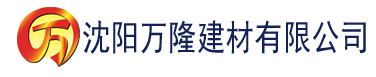 万 沈阳万隆建材有限公司